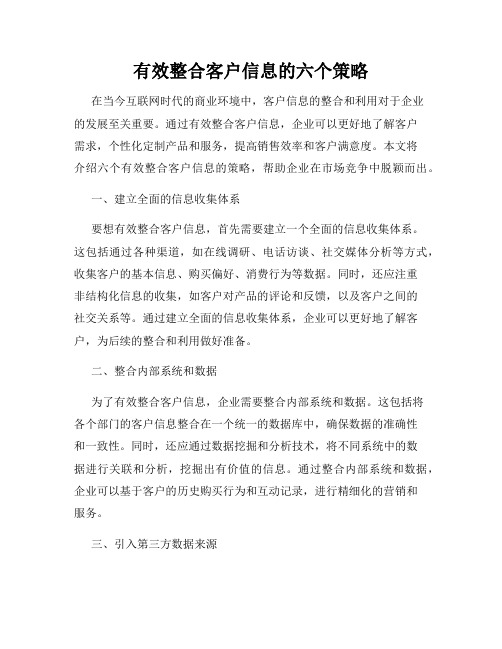 有效整合客户信息的六个策略

在当今互联网时代的商业环境中，客户信息的整合和利用对于企业的发展至关重要。通过有效整合客户信息，企业可以更好地了解客户需求，个性化定制产品和服务，提高销售效率和客户满意度。本文将介绍六个有效整合客户信息的策略，帮助企业在市场竞争中脱颖而出。

一、建立全面的信息收集体系

要想有效整合客户信息，首先需要建立一个全面的信息收集体系。这包括通过各种渠道，如在线调研、电话访谈、社交媒体分析等方式，收集客户的基本信息、购买偏好、消费行为等数据。同时，还应注重非结构化信息的收集，如客户对产品的评论和反馈，以及客户之间的社交关系等。通过建立全面的信息收集体系，企业可以更好地了解客户，为后续的整合和利用做好准备。

二、整合内部系统和数据

为了有效整合客户信息，企业需要整合内部系统和数据。这包括将各个部门的客户信息整合在一个统一的数据库中，确保数据的准确性和一致性。同时，还应通过数据挖掘和分析技术，将不同系统中的数据进行关联和分析，挖掘出有价值的信息。通过整合内部系统和数据，企业可以基于客户的历史购买行为和互动记录，进行精细化的营销和服务。

三、引入第三方数据来源